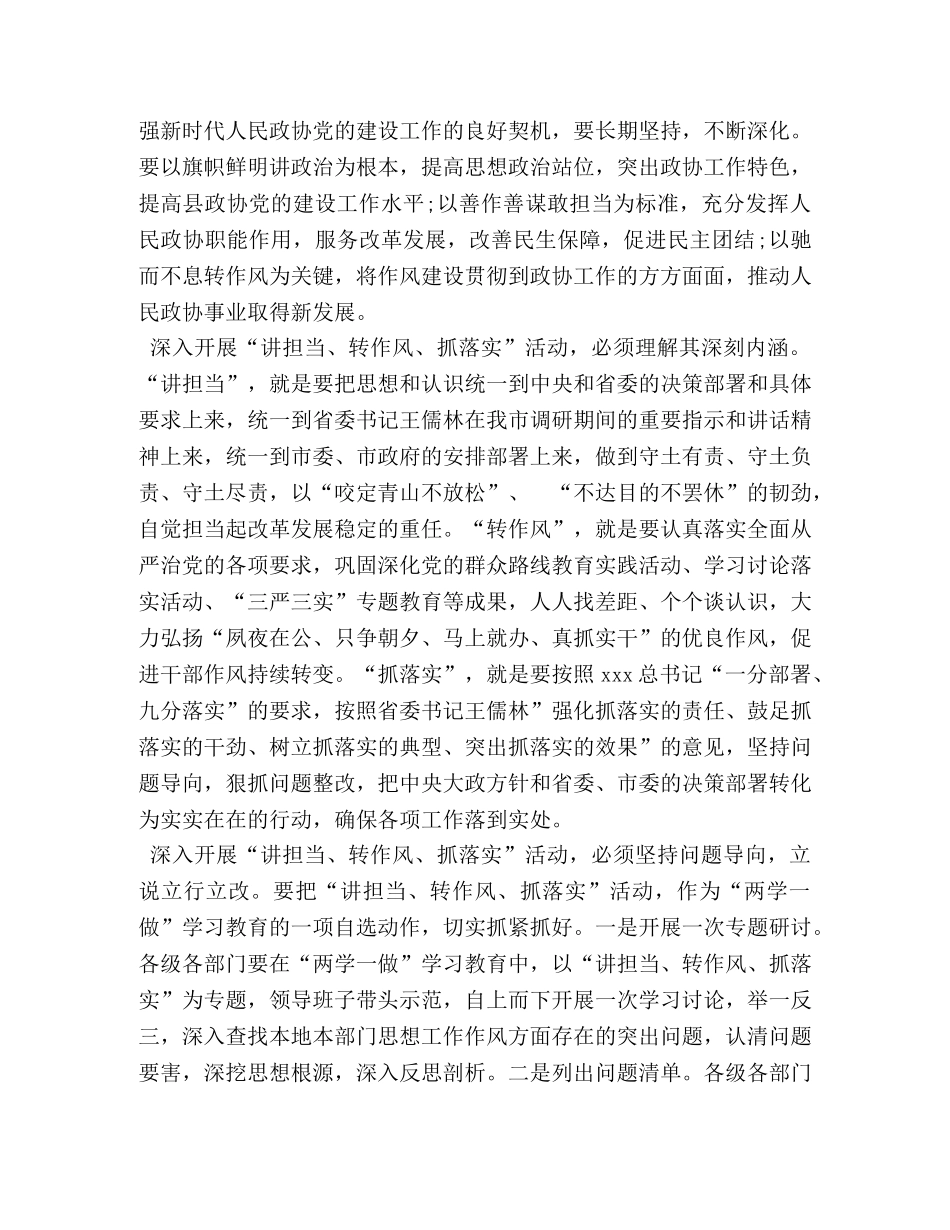 强新时代人民政协党的建设工作的良好契机，要长期坚持，不断深化。要以旗帜鲜明讲政治为根本，提高思想政治站位，突出政协工作特色，提高县政协党的建设工作水平;以善作善谋敢担当为标准，充分发挥人民政协职能作用，服务改革发展，改善民生保障，促进民主团结;以驰而不息转作风为关键，将作风建设贯彻到政协工作的方方面面，推动人民政协事业取得新发展。

深入开展“讲担当、转作风、抓落实”活动，必须理解其深刻内涵。“讲担当”，就是要把思想和认识统一到中央和省委的决策部署和具体要求上来，统一到省委书记王儒林在我市调研期间的重要指示和讲话精神上来，统一到市委、市政府的安排部署上来，做到守土有责、守土负责、守土尽责，以“咬定青山不放松”、 “不达目的不罢休”的韧劲，自觉担当起改革发展稳定的重任。“转作风”，就是要认真落实全面从严治党的各项要求，巩固深化党的群众路线教育实践活动、学习讨论落实活动、“三严三实”专题教育等成果，人人找差距、个个谈认识，大力弘扬“夙夜在公、只争朝夕、马上就办、真抓实干”的优良作风，促进干部作风持续转变。“抓落实”，就是要按照 xxx 总书记“一分部署、九分落实”的要求，按照省委书记王儒林”强化抓落实的责任、鼓足抓落实的干劲、树立抓落实的典型、突出抓落实的效果”的意见，坚持问题导向，狠抓问题整改，把中央大政方针和省委、市委的决策部署转化为实实在在的行动，确保各项工作落到实处。

深入开展“讲担当、转作风、抓落实”活动，必须坚持问题导向，立说立行立改。要把“讲担当、转作风、抓落实”活动，作为“两学一做”学习教育的一项自选动作，切实抓紧抓好。一是开展一次专题研讨。各级各部门要在“两学一做”学习教育中，以“讲担当、转作风、抓落实”为专题，领导班子带头示范，自上而下开展一次学习讨论，举一反三，深入查找本地本部门思想工作作风方面存在的突出问题，认清问题要害，深挖思想根源，深入反思剖析。二是列出问题清单。各级各部门